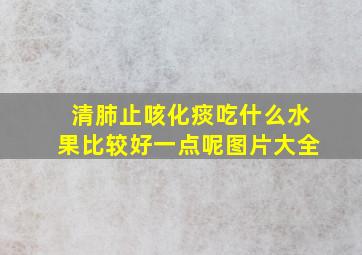 清肺止咳化痰吃什么水果比较好一点呢图片大全